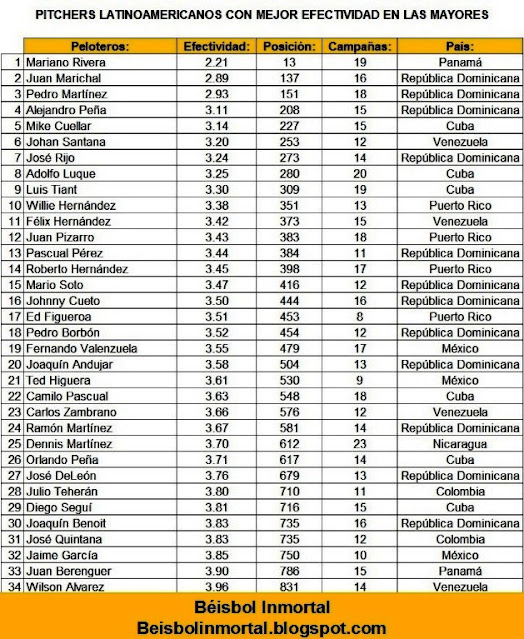 PITCHERS LATINOAMERICANOS CON MEJOR EFECTIVIDAD EN LAS MAYORES

| | Peloteros: | Efectividad: | Posición: | Campañas: | Pais: |
|---|---|---|---|---|---|
| 1 | Mariano Rivera | 2.21 | 13 | 19 | Panamá |
| 2 | Juan Marichal | 2.89 | 137 | 16 | República Dominicana |
| 3 | Pedro Martínez | 2.93 | 151 | 18 | República Dominicana |
| 4 | Alejandro Peña | 3.11 | 208 | 15 | República Dominicana |
| 5 | Mike Cuellar | 3.14 | 227 | 15 | Cuba |
| 6 | Johan Santana | 3.20 | 253 | 12 | Venezuela |
| 7 | José Rijo | 3.24 | 273 | 14 | República Dominicana |
| 8 | Adolfo Luque | 3.25 | 280 | 20 | Cuba |
| 9 | Luis Tiant | 3.30 | 309 | 19 | Cuba |
| 10 | Willie Hernández | 3.38 | 351 | 13 | Puerto Rico |
| 11 | Félix Hernández | 3.42 | 373 | 15 | Venezuela |
| 12 | Juan Pizarro | 3.43 | 383 | 18 | Puerto Rico |
| 13 | Pascual Pérez | 3.44 | 384 | 11 | República Dominicana |
| 14 | Roberto Hernández | 3.45 | 398 | 17 | Puerto Rico |
| 15 | Mario Soto | 3.47 | 416 | 12 | República Dominicana |
| 16 | Johnny Cueto | 3.50 | 444 | 16 | República Dominicana |
| 17 | Ed Figueroa | 3.51 | 453 | 8 | Puerto Rico |
| 18 | Pedro Borbón | 3.52 | 454 | 12 | República Dominicana |
| 19 | Fernando Valenzuela | 3.55 | 479 | 17 | México |
| 20 | Joaquín Andujar | 3.58 | 504 | 13 | República Dominicana |
| 21 | Ted Higuera | 3.61 | 530 | 9 | México |
| 22 | Camilo Pascual | 3.63 | 548 | 18 | Cuba |
| 23 | Carlos Zambrano | 3.66 | 576 | 12 | Venezuela |
| 24 | Ramón Martínez | 3.67 | 581 | 14 | República Dominicana |
| 25 | Dennis Martínez | 3.70 | 612 | 23 | Nicaragua |
| 26 | Orlando Peña | 3.71 | 617 | 14 | Cuba |
| 27 | José DeLeón | 3.76 | 679 | 13 | República Dominicana |
| 28 | Julio Teherán | 3.80 | 710 | 11 | Colombia |
| 29 | Diego Seguí | 3.81 | 716 | 15 | Cuba |
| 30 | Joaquín Benoit | 3.83 | 735 | 16 | República Dominicana |
| 31 | José Quintana | 3.83 | 735 | 12 | Colombia |
| 32 | Jaime García | 3.85 | 750 | 10 | México |
| 33 | Juan Berenguer | 3.90 | 786 | 15 | Panamá |
| 34 | Wilson Alvarez | 3.96 | 831 | 14 | Venezuela |

Béisbol Inmortal
Beisbolinmortal.blogspot.com